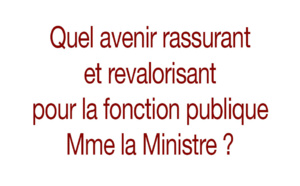 Quel avenir rassurant et revalorisant pour la fonction publique Mme la Ministre ?